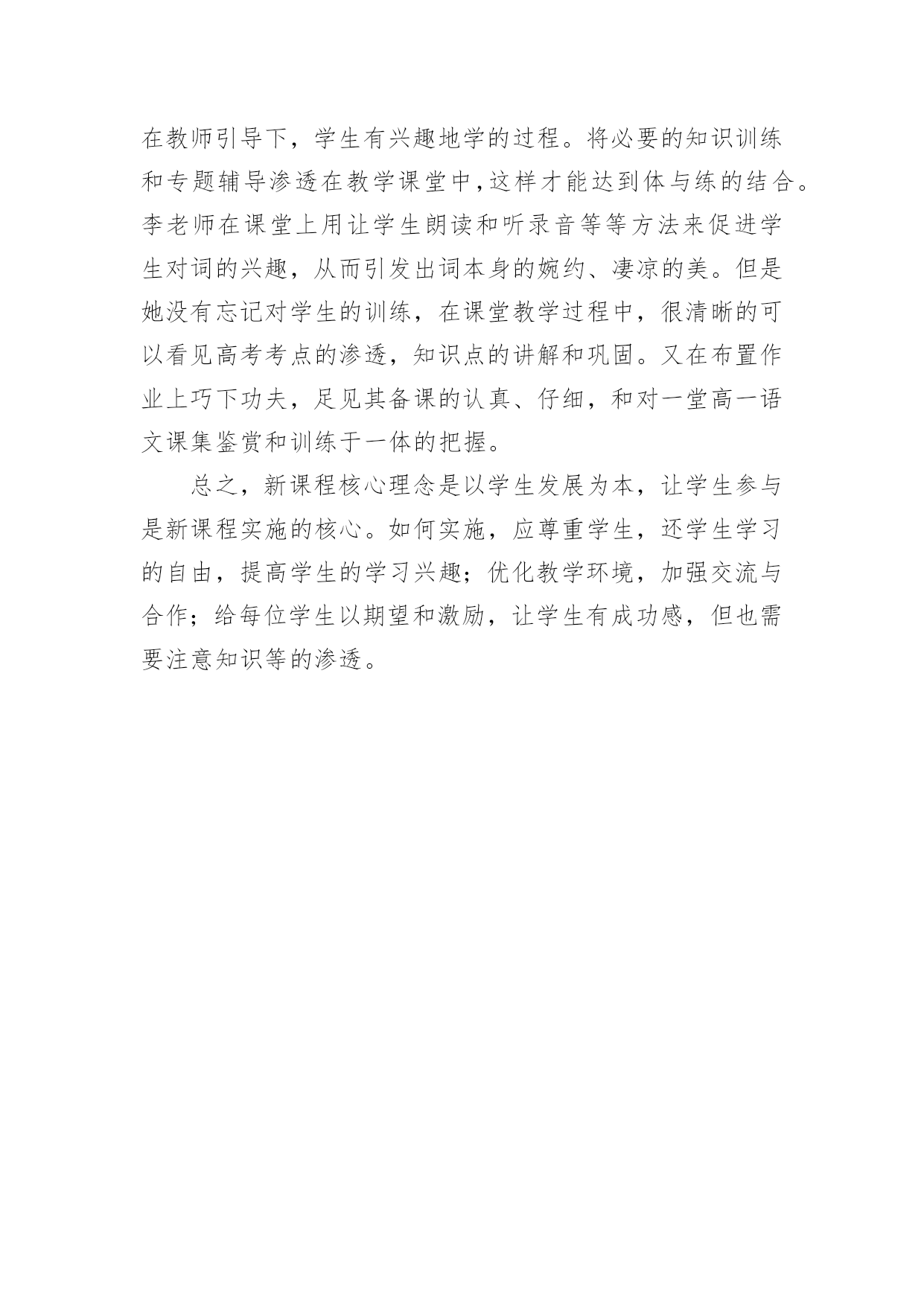 在教师引导下，学生有兴趣地学的过程。将必要的知识训练和专题辅导渗透在教学课堂中，这样才能达到体与练的结合。李老师在课堂上用让学生朗读和听录音等等方法来促进学生对词的兴趣，从而引发出词本身的婉约、凄凉的美。但是她没有忘记对学生的训练，在课堂教学过程中，很清晰的可以看见高考考点的渗透，知识点的讲解和巩固。又在布置作业上巧下功夫，足见其备课的认真、仔细，和对一堂高一语文课集鉴赏和训练于一体的把握。

总之，新课程核心理念是以学生发展为本，让学生参与是新课程实施的核心。如何实施，应尊重学生，还学生学习的自由，提高学生的学习兴趣；优化教学环境，加强交流与合作；给每位学生以期望和激励，让学生有成功感，但也需要注意知识等的渗透。